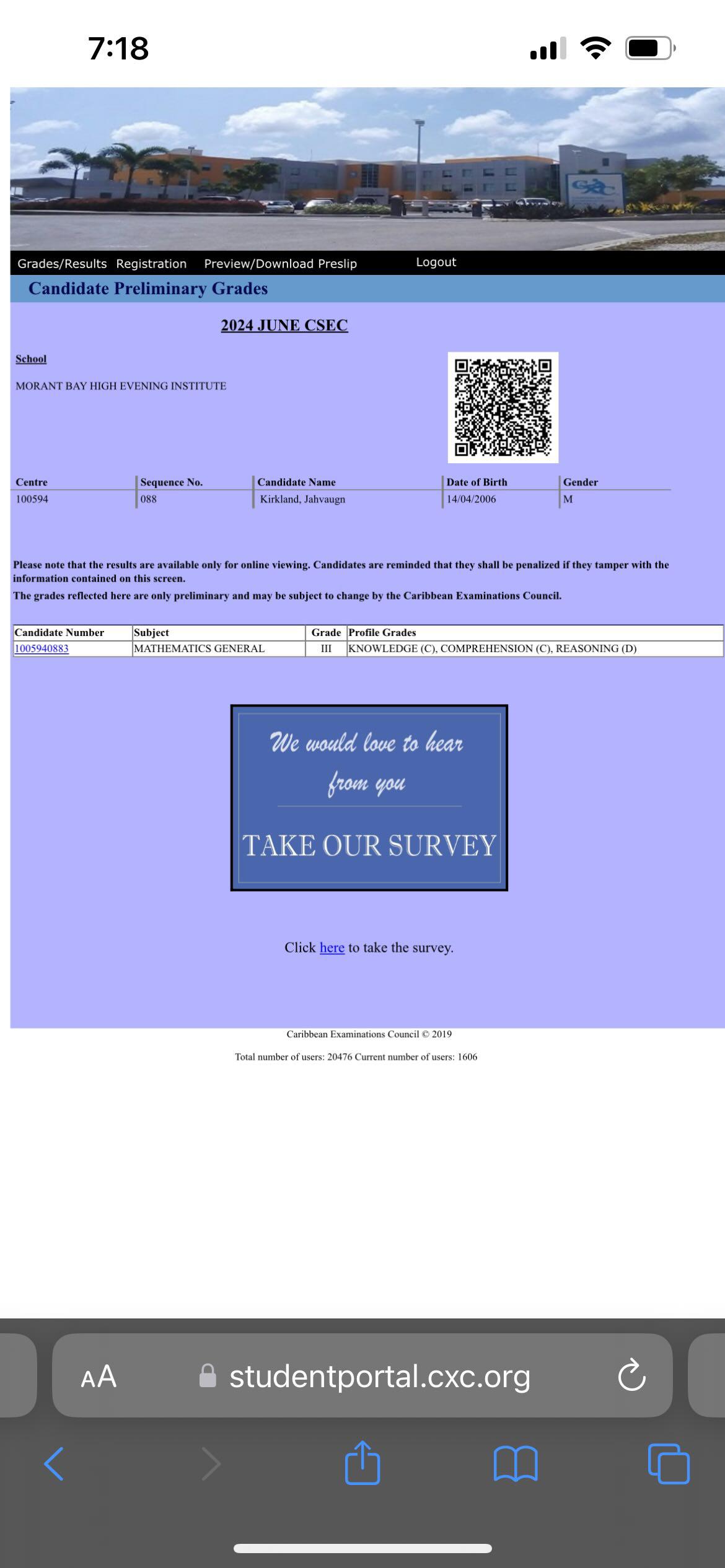 7:18

Grades/Results Registration Preview/Download Preslip Logout

Candidate Preliminary Grades

2024 JUNE CSEC

School

MORANT BAY HIGH EVENING INSTITUTE

| Centre | Sequence No. | Candidate Name | Date of Birth | Gender |
|---|---|---|---|---|
| 100594 | 088 | Kirkland, Jahvaugn | 14/04/2006 | M |

Please note that the results are available only for online viewing. Candidates are reminded that they shall be penalized if they tamper with the information contained on this screen.
The grades reflected here are only preliminary and may be subject to change by the Caribbean Examinations Council.

| Candidate Number | Subject | Grade | Profile Grades |
|---|---|---|---|
| 1005940883 | MATHEMATICS GENERAL | III | KNOWLEDGE (C), COMPREHENSION (C), REASONING (D) |

We would love to hear from you

TAKE OUR SURVEY

Click here to take the survey.

Caribbean Examinations Council © 2019

Total number of users: 20476 Current number of users: 1606

AA studentportal.cxc.org